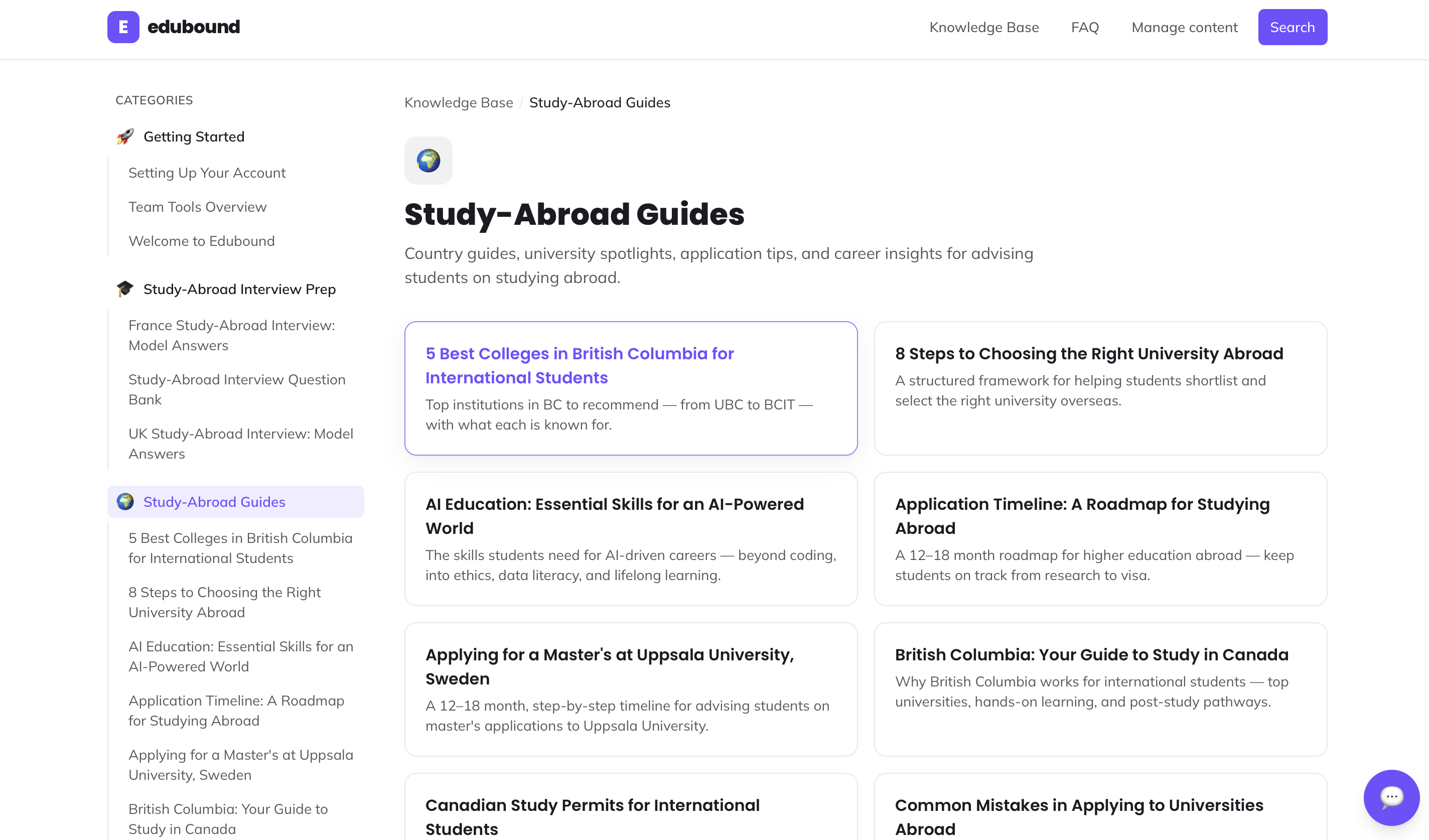 E edubound

Knowledge Base FAQ Manage content Search

CATEGORIES

Getting Started

Setting Up Your Account

Team Tools Overview

Welcome to Edubound

Study-Abroad Interview Prep

France Study-Abroad Interview: Model Answers

Study-Abroad Interview Question Bank

UK Study-Abroad Interview: Model Answers

Study-Abroad Guides

5 Best Colleges in British Columbia for International Students

8 Steps to Choosing the Right University Abroad

AI Education: Essential Skills for an AI-Powered World

Application Timeline: A Roadmap for Studying Abroad

Applying for a Master's at Uppsala University, Sweden

British Columbia: Your Guide to Study in Canada

Knowledge Base / Study-Abroad Guides

Study-Abroad Guides

Country guides, university spotlights, application tips, and career insights for advising students on studying abroad.

5 Best Colleges in British Columbia for International Students
Top institutions in BC to recommend — from UBC to BCIT — with what each is known for.

8 Steps to Choosing the Right University Abroad
A structured framework for helping students shortlist and select the right university overseas.

AI Education: Essential Skills for an AI-Powered World
The skills students need for AI-driven careers — beyond coding, into ethics, data literacy, and lifelong learning.

Application Timeline: A Roadmap for Studying Abroad
A 12–18 month roadmap for higher education abroad — keep students on track from research to visa.

Applying for a Master's at Uppsala University, Sweden
A 12–18 month, step-by-step timeline for advising students on master's applications to Uppsala University.

British Columbia: Your Guide to Study in Canada
Why British Columbia works for international students — top universities, hands-on learning, and post-study pathways.

Canadian Study Permits for International Students

Common Mistakes in Applying to Universities Abroad